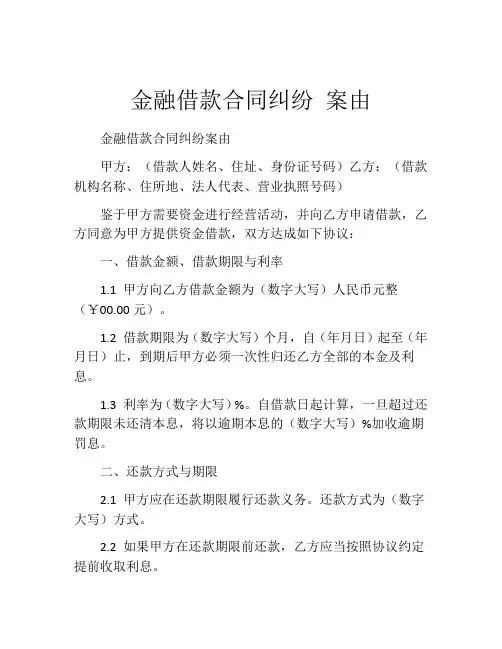 金融借款合同纠纷 案由

金融借款合同纠纷案由

甲方：（借款人姓名、住址、身份证号码）乙方：（借款机构名称、住所地、法人代表、营业执照号码）

鉴于甲方需要资金进行经营活动，并向乙方申请借款，乙方同意为甲方提供资金借款，双方达成如下协议：

一、借款金额、借款期限与利率

1.1 甲方向乙方借款金额为（数字大写）人民币元整（￥00.00 元）。

1.2 借款期限为（数字大写）个月，自（年月日）起至（年月日）止，到期后甲方必须一次性归还乙方全部的本金及利息。

1.3 利率为（数字大写）%。自借款日起计算，一旦超过还款期限未还清本息，将以逾期本息的（数字大写）%加收逾期罚息。

二、还款方式与期限

2.1 甲方应在还款期限履行还款义务。还款方式为（数字大写）方式。

2.2 如果甲方在还款期限前还款，乙方应当按照协议约定提前收取利息。